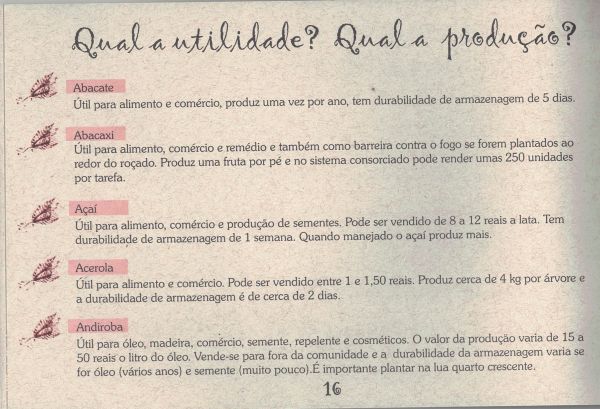 Qual a utilidade? Qual a produção?

Abacate

Útil para alimento e comércio, produz uma vez por ano, tem durabilidade de armazenagem de 5 dias.

Abacaxi

Útil para alimento, comércio e remédio e também como barreira contra o fogo se forem plantados ao redor do roçado. Produz uma fruta por pé e no sistema consorciado pode render umas 250 unidades por tarefa.

Açaí

Útil para alimento, comércio e produção de sementes. Pode ser vendido de 8 a 12 reais a lata. Tem durabilidade de armazenagem de 1 semana. Quando manejado o açaí produz mais.

Acerola

Útil para alimento e comércio. Pode ser vendido entre 1 e 1,50 reais. Produz cerca de 4 kg por árvore e a durabilidade de armazenagem é de cerca de 2 dias.

Andiroba

Útil para óleo, madeira, comércio, semente, repelente e cosméticos. O valor da produção varia de 15 a 50 reais o litro do óleo. Vende-se para fora da comunidade e a durabilidade da armazenagem varia se for óleo (vários anos) e semente (muito pouco).É importante plantar na lua quarto crescente.

16